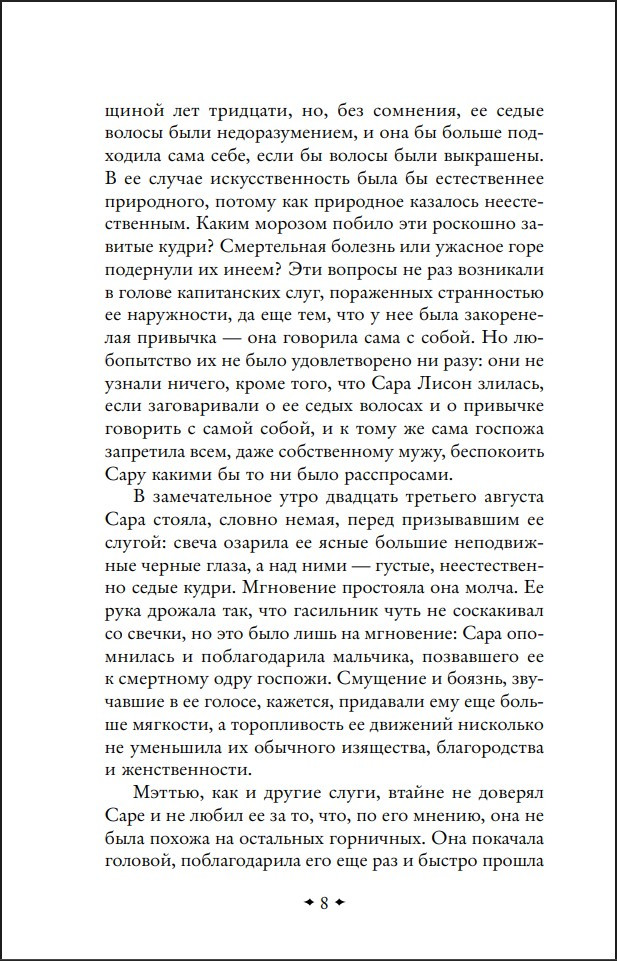 щиной лет тридцати, но, без сомнения, ее седые волосы были недоразумением, и она бы больше подходила сама себе, если бы волосы были выкрашены. В ее случае искусственность была бы естественнее природного, потому как природное казалось неестественным. Каким морозом побило эти роскошно завитые кудри? Смертельная болезнь или ужасное горе подернули их инеем? Эти вопросы не раз возникали в голове капитанских слуг, пораженных странностью ее наружности, да еще тем, что у нее была закоренелая привычка — она говорила сама с собой. Но любопытство их не было удовлетворено ни разу: они не узнали ничего, кроме того, что Сара Лисон злилась, если заговаривали о ее седых волосах и о привычке говорить с самой собой, и к тому же сама госпожа запретила всем, даже собственному мужу, беспокоить Сару какими бы то ни было расспросами.

В замечательное утро двадцать третьего августа Сара стояла, словно немая, перед призывавшим ее слугой: свеча озарила ее ясные большие неподвижные черные глаза, а над ними — густые, неестественно седые кудри. Мгновение простояла она молча. Ее рука дрожала так, что гасильник чуть не соскакивал со свечки, но это было лишь на мгновение: Сара опомнилась и поблагодарила мальчика, позвавшего ее к смертному одру госпожи. Смущение и боязнь, звучавшие в ее голосе, кажется, придавали ему еще больше мягкости, а торопливость ее движений нисколько не уменьшила их обычного изящества, благородства и женственности.

Мэттью, как и другие слуги, втайне не доверял Саре и не любил ее за то, что, по его мнению, она не была похожа на остальных горничных. Она покачала головой, поблагодарила его еще раз и быстро прошла

8